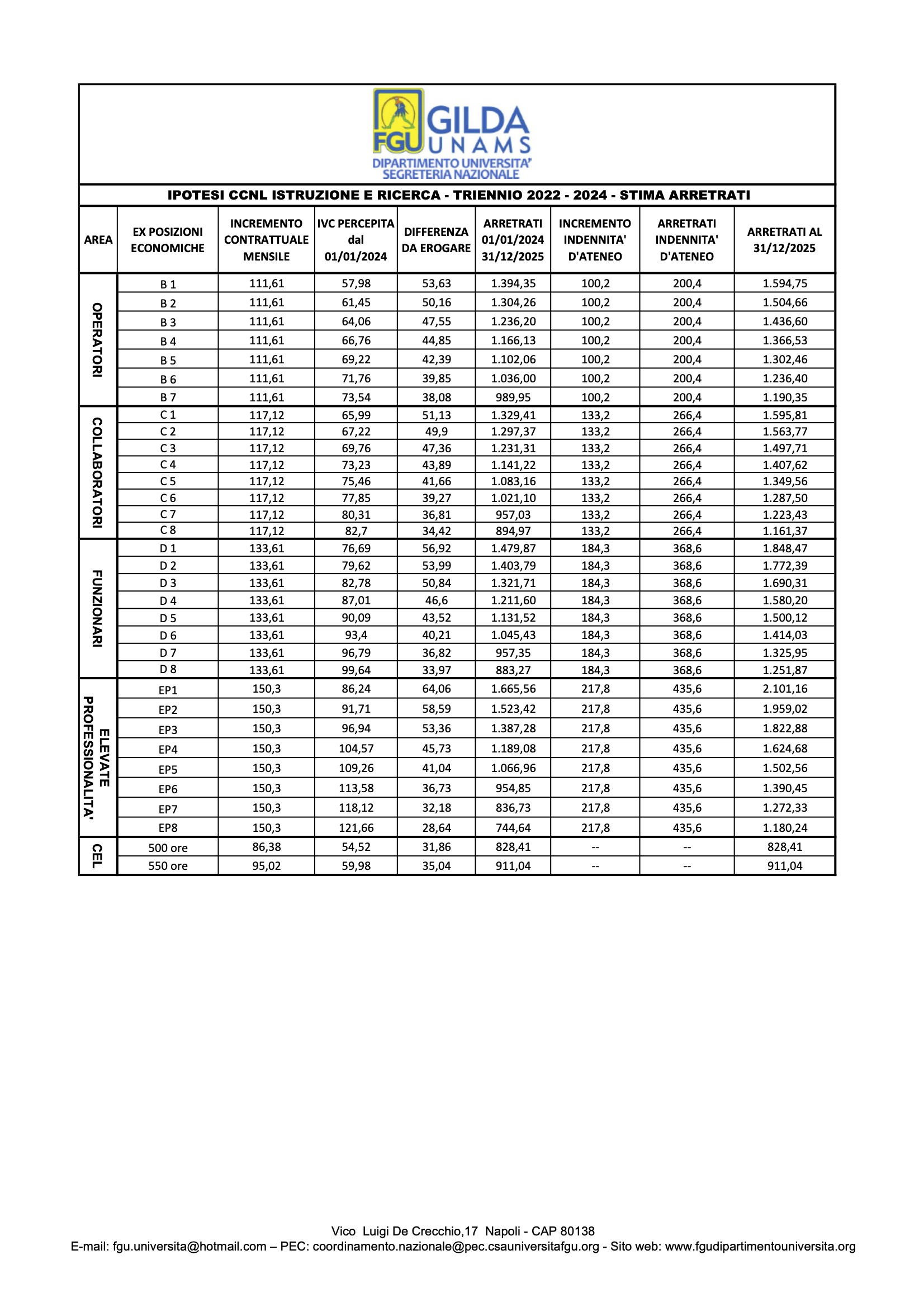 FGU GILDA UNAMS
DIPARTIMENTO UNIVERSITA'
SEGRETERIA NAZIONALE

IPOTESI CCNL ISTRUZIONE E RICERCA - TRIENNIO 2022 - 2024 - STIMA ARRETRATI

| AREA | EX POSIZIONI ECONOMICHE | INCREMENTO CONTRATTUALE MENSILE | IVC PERCEPITA dal 01/01/2024 | DIFFERENZA DA EROGARE | ARRETRATI 01/01/2024 31/12/2025 | INCREMENTO INDENNITA' D'ATENEO | ARRETRATI INDENNITA' D'ATENEO | ARRETRATI AL 31/12/2025 |
|---|---|---|---|---|---|---|---|---|
| OPERATORI | B 1 | 111,61 | 57,98 | 53,63 | 1.394,35 | 100,2 | 200,4 | 1.594,75 |
| | B 2 | 111,61 | 61,45 | 50,16 | 1.304,26 | 100,2 | 200,4 | 1.504,66 |
| | B 3 | 111,61 | 64,06 | 47,55 | 1.236,20 | 100,2 | 200,4 | 1.436,60 |
| | B 4 | 111,61 | 66,76 | 44,85 | 1.166,13 | 100,2 | 200,4 | 1.366,53 |
| | B 5 | 111,61 | 69,22 | 42,39 | 1.102,06 | 100,2 | 200,4 | 1.302,46 |
| | B 6 | 111,61 | 71,76 | 39,85 | 1.036,00 | 100,2 | 200,4 | 1.236,40 |
| | B 7 | 111,61 | 73,54 | 38,08 | 989,95 | 100,2 | 200,4 | 1.190,35 |
| COLLABORATORI | C 1 | 117,12 | 65,99 | 51,13 | 1.329,41 | 133,2 | 266,4 | 1.595,81 |
| | C 2 | 117,12 | 67,22 | 49,9 | 1.297,37 | 133,2 | 266,4 | 1.563,77 |
| | C 3 | 117,12 | 69,76 | 47,36 | 1.231,31 | 133,2 | 266,4 | 1.497,71 |
| | C 4 | 117,12 | 73,23 | 43,89 | 1.141,22 | 133,2 | 266,4 | 1.407,62 |
| | C 5 | 117,12 | 75,46 | 41,66 | 1.083,16 | 133,2 | 266,4 | 1.349,56 |
| | C 6 | 117,12 | 77,85 | 39,27 | 1.021,10 | 133,2 | 266,4 | 1.287,50 |
| | C 7 | 117,12 | 80,31 | 36,81 | 957,03 | 133,2 | 266,4 | 1.223,43 |
| | C 8 | 117,12 | 82,7 | 34,42 | 894,97 | 133,2 | 266,4 | 1.161,37 |
| FUNZIONARI | D 1 | 133,61 | 76,69 | 56,92 | 1.479,87 | 184,3 | 368,6 | 1.848,47 |
| | D 2 | 133,61 | 79,62 | 53,99 | 1.403,79 | 184,3 | 368,6 | 1.772,39 |
| | D 3 | 133,61 | 82,78 | 50,84 | 1.321,71 | 184,3 | 368,6 | 1.690,31 |
| | D 4 | 133,61 | 87,01 | 46,6 | 1.211,60 | 184,3 | 368,6 | 1.580,20 |
| | D 5 | 133,61 | 90,09 | 43,52 | 1.131,52 | 184,3 | 368,6 | 1.500,12 |
| | D 6 | 133,61 | 93,4 | 40,21 | 1.045,43 | 184,3 | 368,6 | 1.414,03 |
| | D 7 | 133,61 | 96,79 | 36,82 | 957,35 | 184,3 | 368,6 | 1.325,95 |
| | D 8 | 133,61 | 99,64 | 33,97 | 883,27 | 184,3 | 368,6 | 1.251,87 |
| ELEVATE PROFESSIONALITA' | EP1 | 150,3 | 86,24 | 64,06 | 1.665,56 | 217,8 | 435,6 | 2.101,16 |
| | EP2 | 150,3 | 91,71 | 58,59 | 1.523,42 | 217,8 | 435,6 | 1.959,02 |
| | EP3 | 150,3 | 96,94 | 53,36 | 1.387,28 | 217,8 | 435,6 | 1.822,88 |
| | EP4 | 150,3 | 104,57 | 45,73 | 1.189,08 | 217,8 | 435,6 | 1.624,68 |
| | EP5 | 150,3 | 109,26 | 41,04 | 1.066,96 | 217,8 | 435,6 | 1.502,56 |
| | EP6 | 150,3 | 113,58 | 36,73 | 954,85 | 217,8 | 435,6 | 1.390,45 |
| | EP7 | 150,3 | 118,12 | 32,18 | 836,73 | 217,8 | 435,6 | 1.272,33 |
| | EP8 | 150,3 | 121,66 | 28,64 | 744,64 | 217,8 | 435,6 | 1.180,24 |
| CEL | 500 ore | 86,38 | 54,52 | 31,86 | 828,41 | -- | -- | 828,41 |
| | 550 ore | 95,02 | 59,98 | 35,04 | 911,04 | -- | -- | 911,04 |

Vico Luigi De Crecchio,17 Napoli - CAP 80138
E-mail: fgu.universita@hotmail.com – PEC: coordinamento.nazionale@pec.csauniversitafgu.org - Sito web: www.fgudipartimentouniversita.org